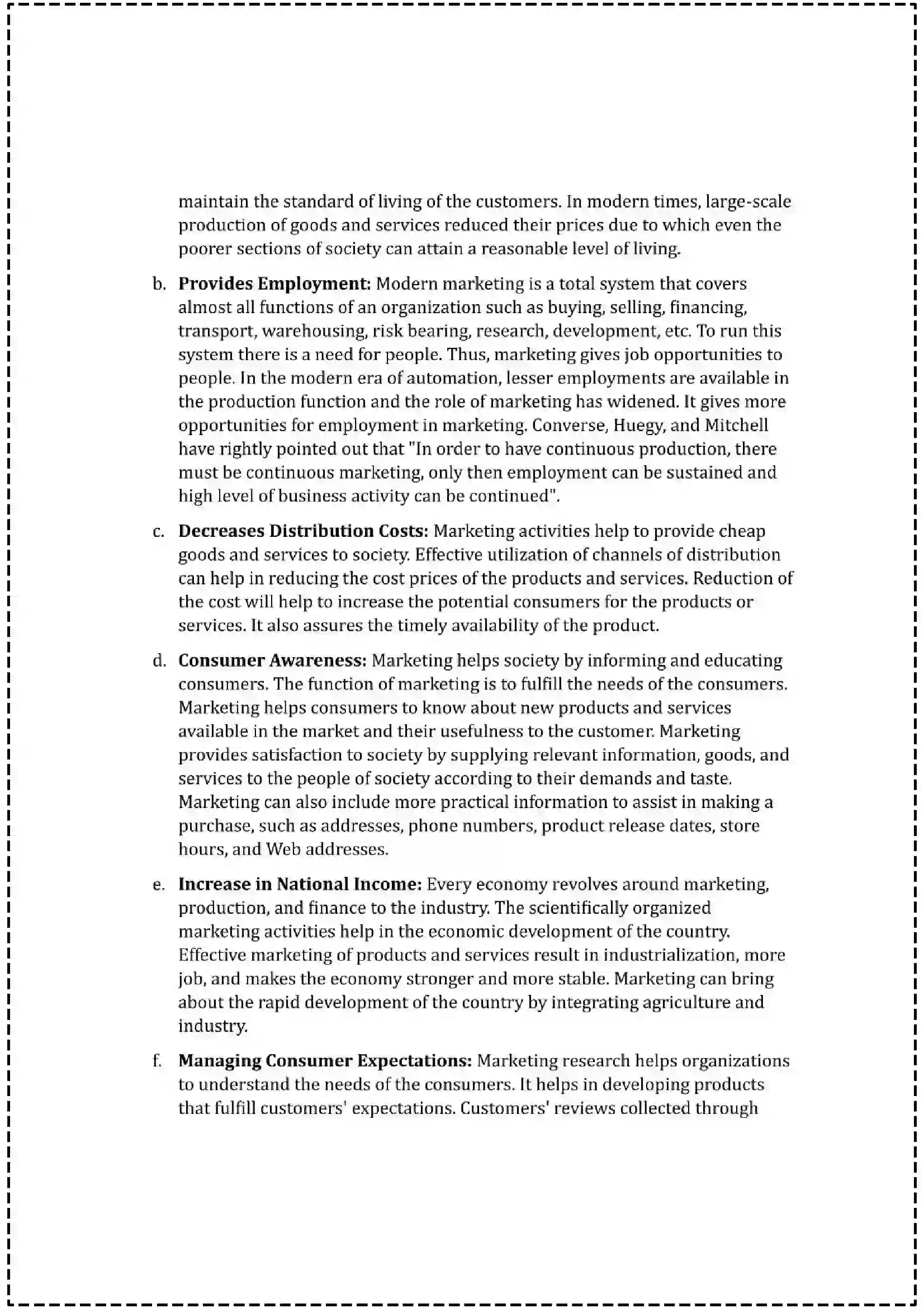 maintain the standard of living of the customers. In modern times, large-scale production of goods and services reduced their prices due to which even the poorer sections of society can attain a reasonable level of living.

b. Provides Employment: Modern marketing is a total system that covers almost all functions of an organization such as buying, selling, financing, transport, warehousing, risk bearing, research, development, etc. To run this system there is a need for people. Thus, marketing gives job opportunities to people. In the modern era of automation, lesser employments are available in the production function and the role of marketing has widened. It gives more opportunities for employment in marketing. Converse, Huegy, and Mitchell have rightly pointed out that "In order to have continuous production, there must be continuous marketing, only then employment can be sustained and high level of business activity can be continued".

c. Decreases Distribution Costs: Marketing activities help to provide cheap goods and services to society. Effective utilization of channels of distribution can help in reducing the cost prices of the products and services. Reduction of the cost will help to increase the potential consumers for the products or services. It also assures the timely availability of the product.

d. Consumer Awareness: Marketing helps society by informing and educating consumers. The function of marketing is to fulfill the needs of the consumers. Marketing helps consumers to know about new products and services available in the market and their usefulness to the customer. Marketing provides satisfaction to society by supplying relevant information, goods, and services to the people of society according to their demands and taste. Marketing can also include more practical information to assist in making a purchase, such as addresses, phone numbers, product release dates, store hours, and Web addresses.

e. Increase in National Income: Every economy revolves around marketing, production, and finance to the industry. The scientifically organized marketing activities help in the economic development of the country. Effective marketing of products and services result in industrialization, more job, and makes the economy stronger and more stable. Marketing can bring about the rapid development of the country by integrating agriculture and industry.

f. Managing Consumer Expectations: Marketing research helps organizations to understand the needs of the consumers. It helps in developing products that fulfill customers' expectations. Customers' reviews collected through